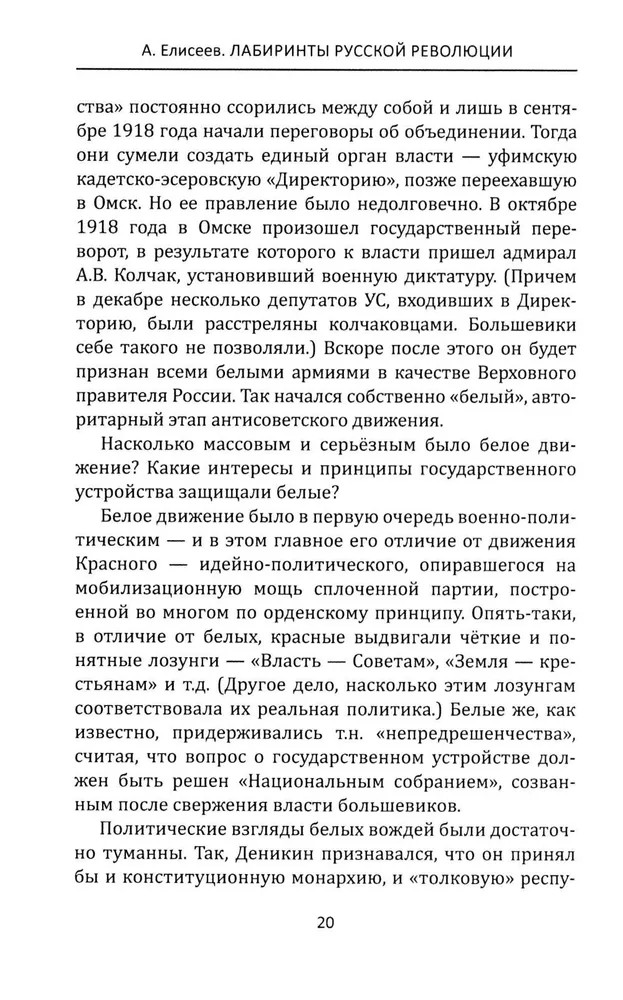 А. Елисеев. ЛАБИРИНТЫ РУССКОЙ РЕВОЛЮЦИИ

ства» постоянно ссорились между собой и лишь в сентябре 1918 года начали переговоры об объединении. Тогда они сумели создать единый орган власти — уфимскую кадетско-эсеровскую «Директорию», позже переехавшую в Омск. Но ее правление было недолговечно. В октябре 1918 года в Омске произошел государственный переворот, в результате которого к власти пришел адмирал А.В. Колчак, установивший военную диктатуру. (Причем в декабре несколько депутатов УС, входивших в Директорию, были расстреляны колчаковцами. Большевики себе такого не позволяли.) Вскоре после этого он будет признан всеми белыми армиями в качестве Верховного правителя России. Так начался собственно «белый», авторитарный этап антисоветского движения.

Насколько массовым и серьёзным было белое движение? Какие интересы и принципы государственного устройства защищали белые?

Белое движение было в первую очередь военно-политическим — и в этом главное его отличие от движения Красного — идейно-политического, опиравшегося на мобилизационную мощь сплоченной партии, построенной во многом по орденскому принципу. Опять-таки, в отличие от белых, красные выдвигали чёткие и понятные лозунги — «Власть — Советам», «Земля — крестьянам» и т.д. (Другое дело, насколько этим лозунгам соответствовала их реальная политика.) Белые же, как известно, придерживались т.н. «непредрешенчества», считая, что вопрос о государственном устройстве должен быть решен «Национальным собранием», созванным после свержения власти большевиков.

Политические взгляды белых вождей были достаточно туманны. Так, Деникин признавался, что он принял бы и конституционную монархию, и «толковую» респу-

20